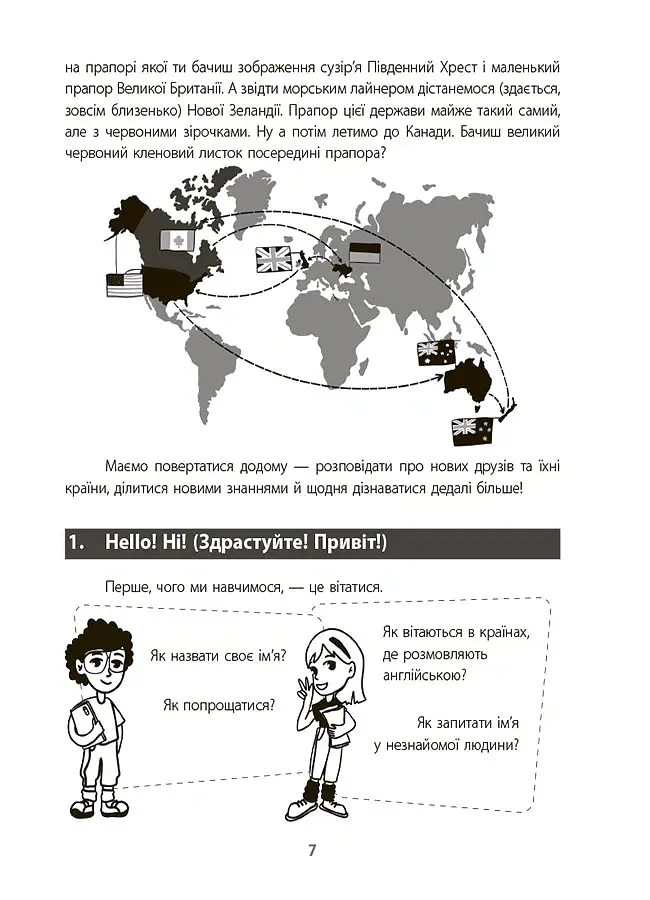 на прапорі якої ти бачиш зображення сузір'я Південний Хрест і маленький прапор Великої Британії. А звідти морським лайнером дістанемося (здається, зовсім близенько) Нової Зеландії. Прапор цієї держави майже такий самий, але з червоними зірочками. Ну а потім летимо до Канади. Бачиш великий червоний кленовий листок посередині прапора?

Маємо повертатися додому — розповідати про нових друзів та їхні країни, ділитися новими знаннями й щодня дізнаватися дедалі більше!

1. Hello! Hi! (Здрастуйте! Привіт!)

Перше, чого ми навчимося, — це вітатися.

Як назвати своє ім'я?

Як попрощатися?

Як вітаються в країнах, де розмовляють англійською?

Як запитати ім'я у незнайомої людини?

7